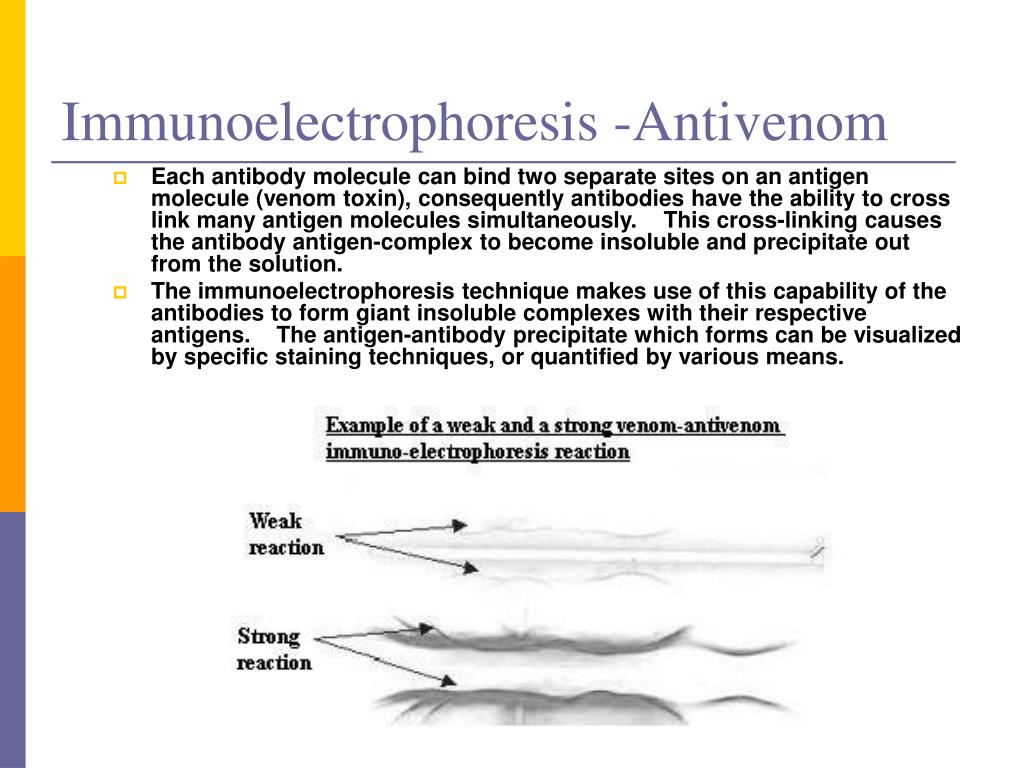 Immunoelectrophoresis -Antivenom

Each antibody molecule can bind two separate sites on an antigen molecule (venom toxin), consequently antibodies have the ability to cross link many antigen molecules simultaneously. This cross-linking causes the antibody antigen-complex to become insoluble and precipitate out from the solution.

The immunoelectrophoresis technique makes use of this capability of the antibodies to form giant insoluble complexes with their respective antigens. The antigen-antibody precipitate which forms can be visualized by specific staining techniques, or quantified by various means.

Example of a weak and a strong venom-antivenom immuno-electrophoresis reaction

Weak reaction

Strong reaction